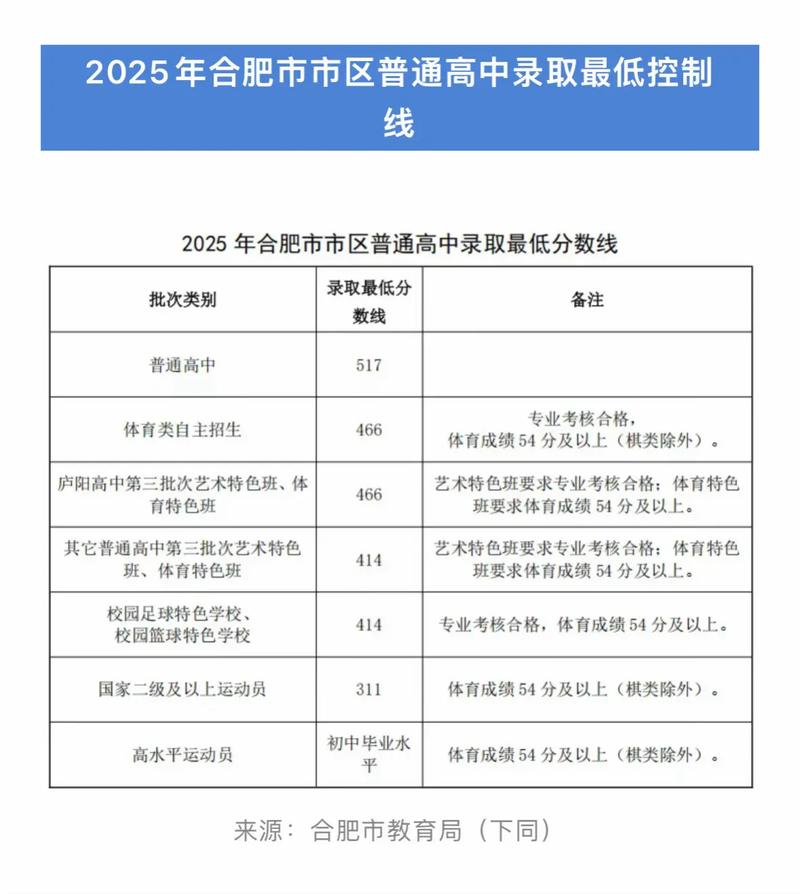 2025年合肥市市区普通高中录取最低控制线

2025 年合肥市市区普通高中录取最低分数线

| 批次类别 | 录取最低分数线 | 备注 |
|---|---|---|
| 普通高中 | 517 | |
| 体育类自主招生 | 466 | 专业考核合格，体育成绩 54 分及以上（棋类除外）。 |
| 庐阳高中第三批次艺术特色班、体育特色班 | 466 | 艺术特色班要求专业考核合格；体育特色班要求体育成绩 54 分及以上。 |
| 其它普通高中第三批次艺术特色班、体育特色班 | 414 | 艺术特色班要求专业考核合格；体育特色班要求体育成绩 54 分及以上。 |
| 校园足球特色学校、校园篮球特色学校 | 414 | 专业考核合格，体育成绩 54 分及以上。 |
| 国家二级及以上运动员 | 311 | 体育成绩 54 分及以上（棋类除外）。 |
| 高水平运动员 | 初中毕业水平 | 体育成绩 54 分及以上（棋类除外）。 |

来源：合肥市教育局（下同）